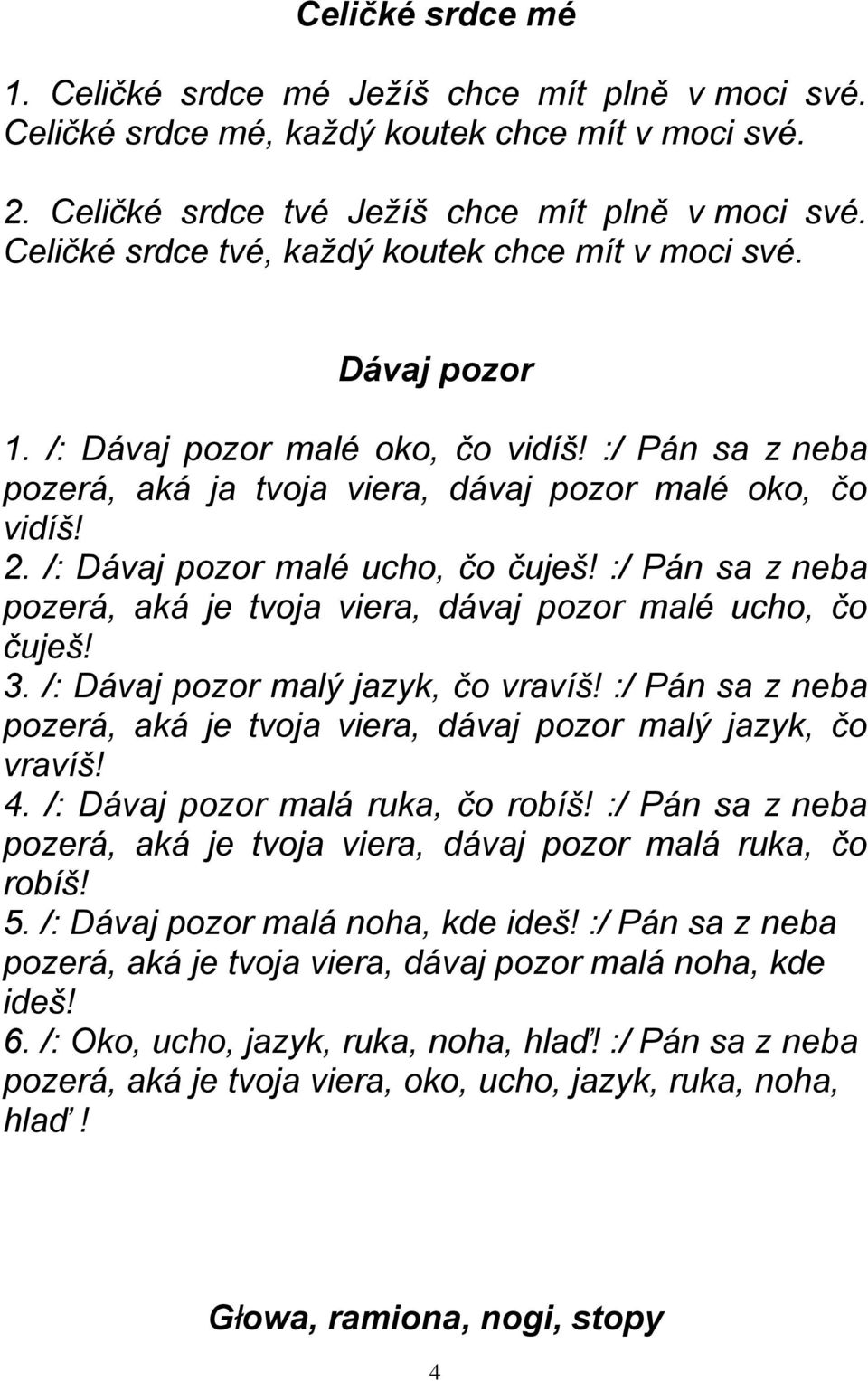 Celičké srdce mé

1. Celičké srdce mé Ježíš chce mít plně v moci své. Celičké srdce mé, každý koutek chce mít v moci své.

2. Celičké srdce tvé Ježíš chce mít plně v moci své. Celičké srdce tvé, každý koutek chce mít v moci své.

Dávaj pozor

1. /: Dávaj pozor malé oko, čo vidíš! :/ Pán sa z neba pozerá, aká ja tvoja viera, dávaj pozor malé oko, čo vidíš!
2. /: Dávaj pozor malé ucho, čo čuješ! :/ Pán sa z neba pozerá, aká je tvoja viera, dávaj pozor malé ucho, čo čuješ!
3. /: Dávaj pozor malý jazyk, čo vravíš! :/ Pán sa z neba pozerá, aká je tvoja viera, dávaj pozor malý jazyk, čo vravíš!
4. /: Dávaj pozor malá ruka, čo robíš! :/ Pán sa z neba pozerá, aká je tvoja viera, dávaj pozor malá ruka, čo robíš!
5. /: Dávaj pozor malá noha, kde ideš! :/ Pán sa z neba pozerá, aká je tvoja viera, dávaj pozor malá noha, kde ideš!
6. /: Oko, ucho, jazyk, ruka, noha, hlaď! :/ Pán sa z neba pozerá, aká je tvoja viera, oko, ucho, jazyk, ruka, noha, hlaď !

Głowa, ramiona, nogi, stopy

4